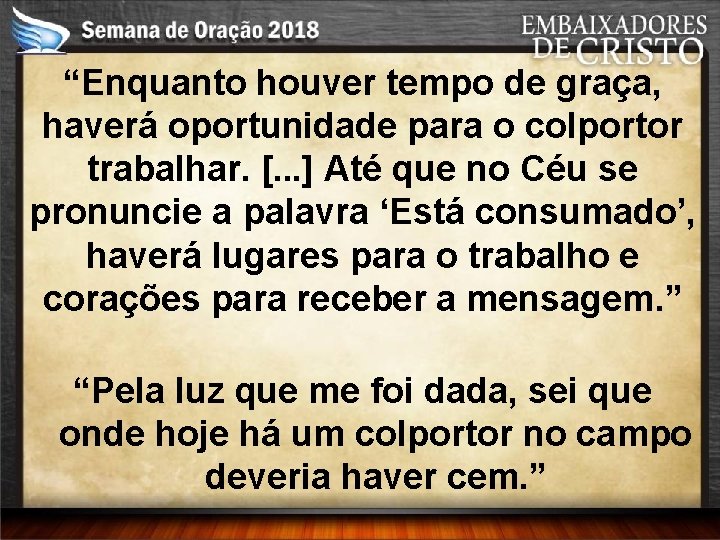 Semana de Oração 2018

EMBAIXADORES DE CRISTO

“Enquanto houver tempo de graça, haverá oportunidade para o colportor trabalhar. [...] Até que no Céu se pronuncie a palavra ‘Está consumado’, haverá lugares para o trabalho e corações para receber a mensagem.”

“Pela luz que me foi dada, sei que onde hoje há um colportor no campo deveria haver cem.”